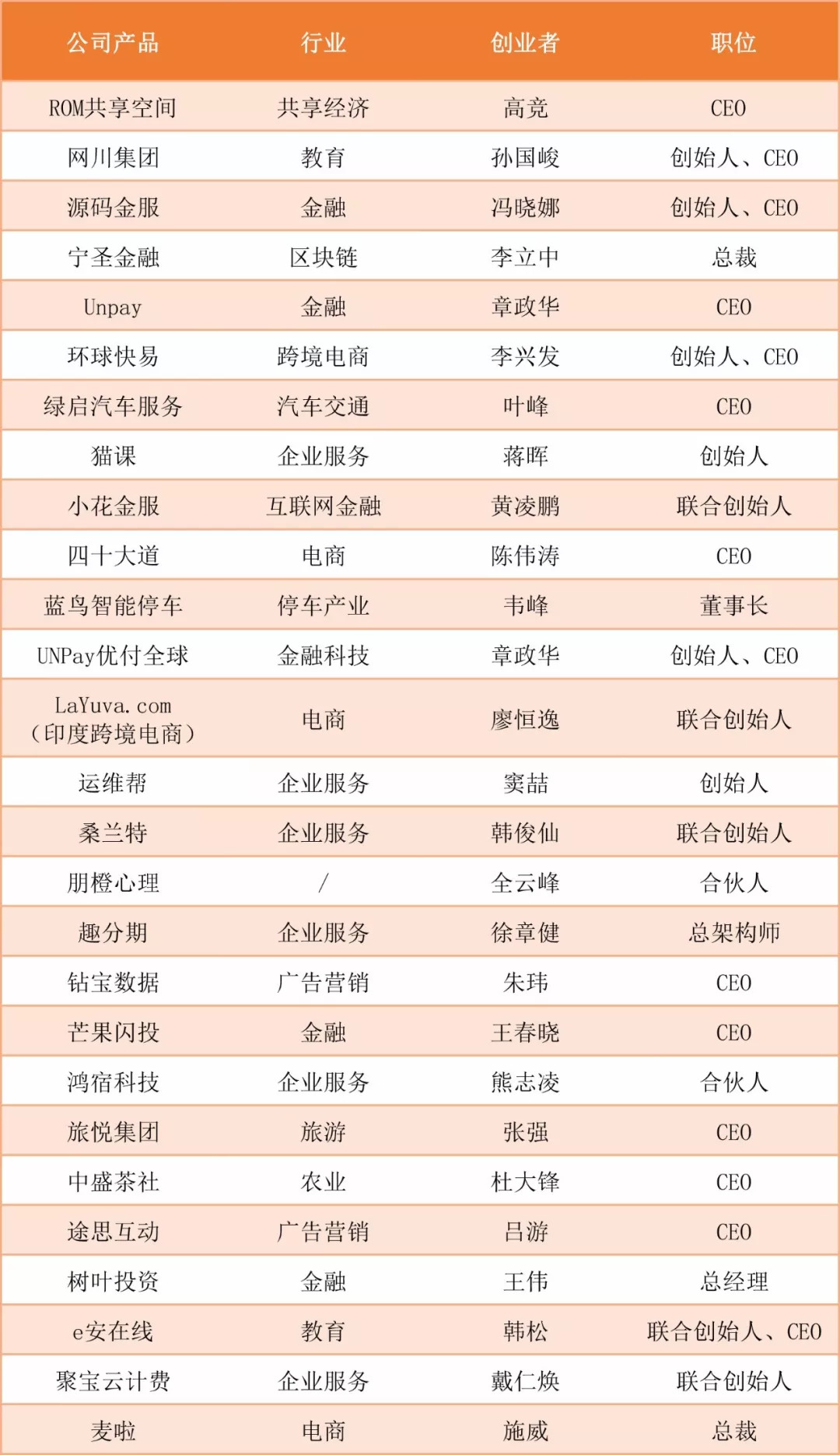 | 公司产品 | 行业 | 创业者 | 职位 |
|---|---|---|---|
| ROM共享空间 | 共享经济 | 高竞 | CEO |
| 网川集团 | 教育 | 孙国峻 | 创始人、CEO |
| 源码金服 | 金融 | 冯晓娜 | 创始人、CEO |
| 宁圣金融 | 区块链 | 李立中 | 总裁 |
| Unpay | 金融 | 章政华 | CEO |
| 环球快易 | 跨境电商 | 李兴发 | 创始人、CEO |
| 绿启汽车服务 | 汽车交通 | 叶峰 | CEO |
| 猫课 | 企业服务 | 蒋晖 | 创始人 |
| 小花金服 | 互联网金融 | 黄凌鹏 | 联合创始人 |
| 四十大道 | 电商 | 陈伟涛 | CEO |
| 蓝鸟智能停车 | 停车产业 | 韦峰 | 董事长 |
| UNPay优付全球 | 金融科技 | 章政华 | 创始人、CEO |
| LaYuva.com（印度跨境电商） | 电商 | 廖恒逸 | 联合创始人 |
| 运维帮 | 企业服务 | 窦喆 | 创始人 |
| 桑兰特 | 企业服务 | 韩俊仙 | 联合创始人 |
| 朋橙心理 | / | 全云峰 | 合伙人 |
| 趣分期 | 企业服务 | 徐章健 | 总架构师 |
| 钻宝数据 | 广告营销 | 朱玮 | CEO |
| 芒果闪投 | 金融 | 王春晓 | CEO |
| 鸿宿科技 | 企业服务 | 熊志凌 | 合伙人 |
| 旅悦集团 | 旅游 | 张强 | CEO |
| 中盛茶社 | 农业 | 杜大锋 | CEO |
| 途思互动 | 广告营销 | 吕游 | CEO |
| 树叶投资 | 金融 | 王伟 | 总经理 |
| e安在线 | 教育 | 韩松 | 联合创始人、CEO |
| 聚宝云计费 | 企业服务 | 戴仁焕 | 联合创始人 |
| 麦啦 | 电商 | 施威 | 总裁 |